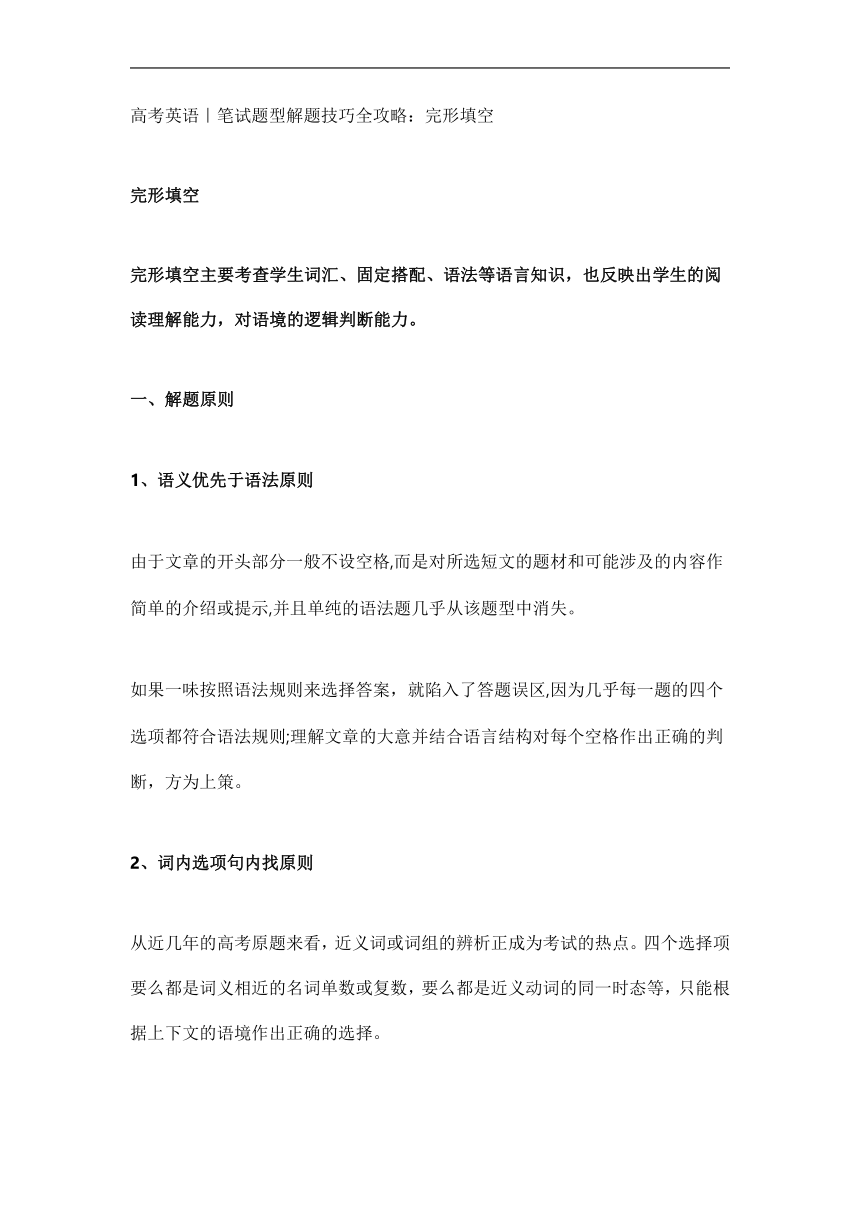 高考英语丨笔试题型解题技巧全攻略：完形填空

完形填空

完形填空主要考查学生词汇、固定搭配、语法等语言知识，也反映出学生的阅读理解能力，对语境的逻辑判断能力。

一、解题原则

1、语义优先于语法原则

由于文章的开头部分一般不设空格,而是对所选短文的题材和可能涉及的内容作简单的介绍或提示,并且单纯的语法题几乎从该题型中消失。

如果一味按照语法规则来选择答案，就陷入了答题误区,因为几乎每一题的四个选项都符合语法规则;理解文章的大意并结合语言结构对每个空格作出正确的判断，方为上策。

2、词内选项句内找原则

从近几年的高考原题来看，近义词或词组的辨析正成为考试的热点。四个选择项要么都是词义相近的名词单数或复数，要么都是近义动词的同一时态等，只能根据上下文的语境作出正确的选择。